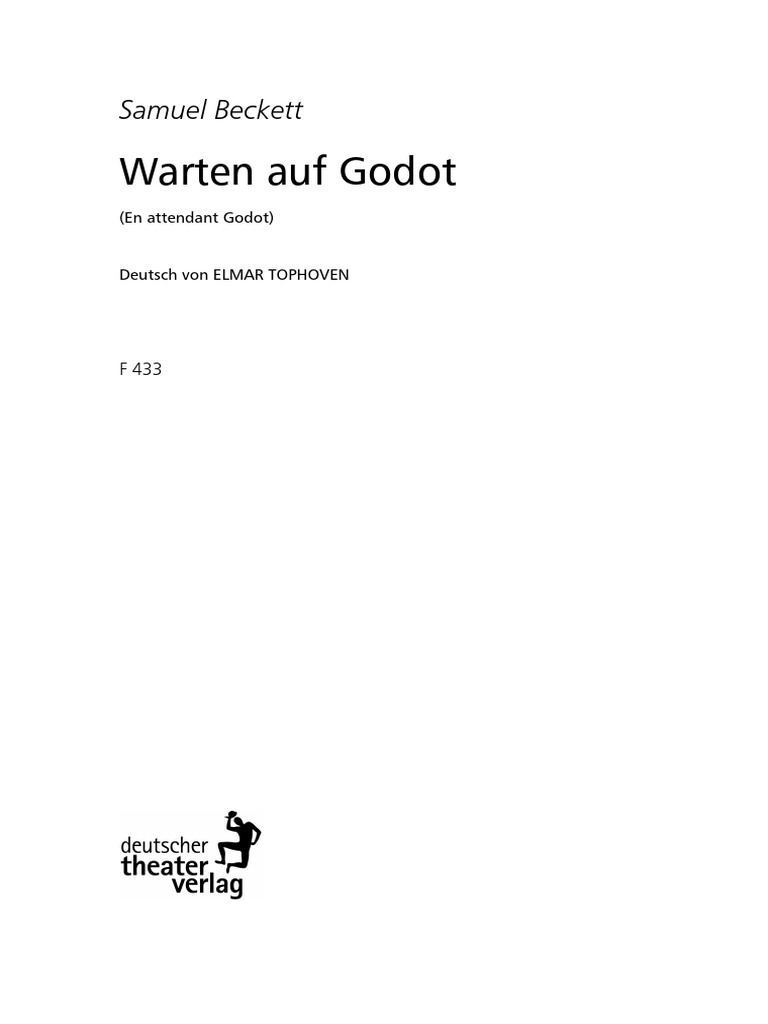 Samuel Beckett

Warten auf Godot

(En attendant Godot)

Deutsch von ELMAR TOPHOVEN

F 433

deutscher
theater
verlag